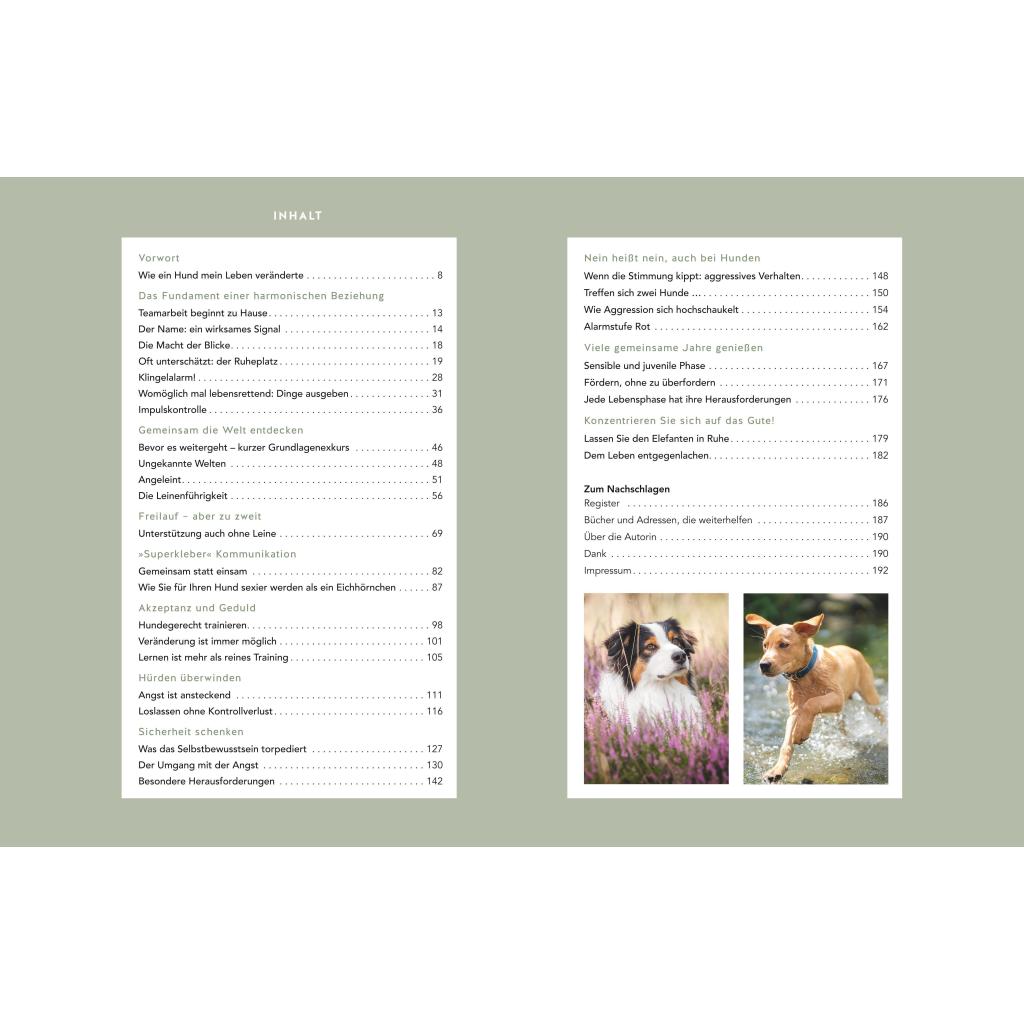 INHALT

Vorwort
Wie ein Hund mein Leben veränderte 8

Das Fundament einer harmonischen Beziehung
Teamarbeit beginnt zu Hause 13
Der Name: ein wirksames Signal 14
Die Macht der Blicke 18
Oft unterschätzt: der Ruheplatz 19
Klingelalarm! 28
Womöglich mal lebensrettend: Dinge ausgeben 31
Impulskontrolle 36

Gemeinsam die Welt entdecken
Bevor es weitergeht – kurzer Grundlagenexkurs 46
Ungekannte Welten 48
Angeleint 51
Die Leinenführigkeit 56

Freilauf – aber zu zweit
Unterstützung auch ohne Leine 69

»Superkleber« Kommunikation
Gemeinsam statt einsam 82
Wie Sie für Ihren Hund sexier werden als ein Eichhörnchen 87

Akzeptanz und Geduld
Hundegerecht trainieren 98
Veränderung ist immer möglich 101
Lernen ist mehr als reines Training 105

Hürden überwinden
Angst ist ansteckend 111
Loslassen ohne Kontrollverlust 116

Sicherheit schenken
Was das Selbstbewusstsein torpediert 127
Der Umgang mit der Angst 130
Besondere Herausforderungen 142

Nein heißt nein, auch bei Hunden
Wenn die Stimmung kippt: aggressives Verhalten 148
Treffen sich zwei Hunde ... 150
Wie Aggression sich hochschaukelt 154
Alarmstufe Rot 162

Viele gemeinsame Jahre genießen
Sensible und juvenile Phase 167
Fördern, ohne zu überfordern 171
Jede Lebensphase hat ihre Herausforderungen 176

Konzentrieren Sie sich auf das Gute!
Lassen Sie den Elefanten in Ruhe 179
Dem Leben entgegenlachen 182

Zum Nachschlagen
Register 186
Bücher und Adressen, die weiterhelfen 187
Über die Autorin 190
Dank 190
Impressum 192